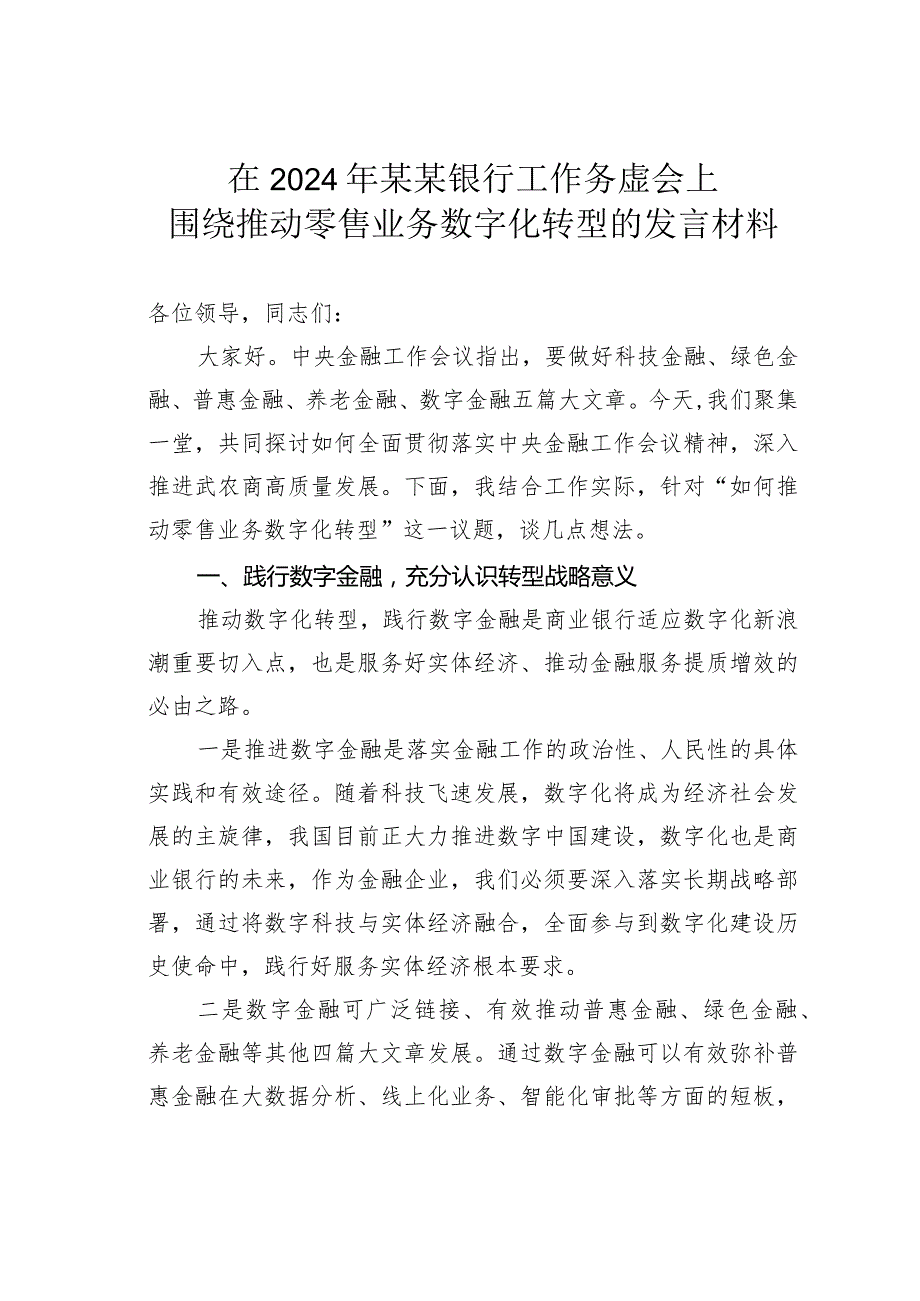 在2024年某某银行工作务虚会上
围绕推动零售业务数字化转型的发言材料

各位领导，同志们：

大家好。中央金融工作会议指出，要做好科技金融、绿色金融、普惠金融、养老金融、数字金融五篇大文章。今天，我们聚集一堂，共同探讨如何全面贯彻落实中央金融工作会议精神，深入推进武农商高质量发展。下面，我结合工作实际，针对“如何推动零售业务数字化转型”这一议题，谈几点想法。

一、践行数字金融，充分认识转型战略意义

推动数字化转型，践行数字金融是商业银行适应数字化新浪潮重要切入点，也是服务好实体经济、推动金融服务提质增效的必由之路。

一是推进数字金融是落实金融工作的政治性、人民性的具体实践和有效途径。随着科技飞速发展，数字化将成为经济社会发展的主旋律，我国目前正大力推进数字中国建设，数字化也是商业银行的未来，作为金融企业，我们必须要深入落实长期战略部署，通过将数字科技与实体经济融合，全面参与到数字化建设历史使命中，践行好服务实体经济根本要求。

二是数字金融可广泛链接、有效推动普惠金融、绿色金融、养老金融等其他四篇大文章发展。通过数字金融可以有效弥补普惠金融在大数据分析、线上化业务、智能化审批等方面的短板，